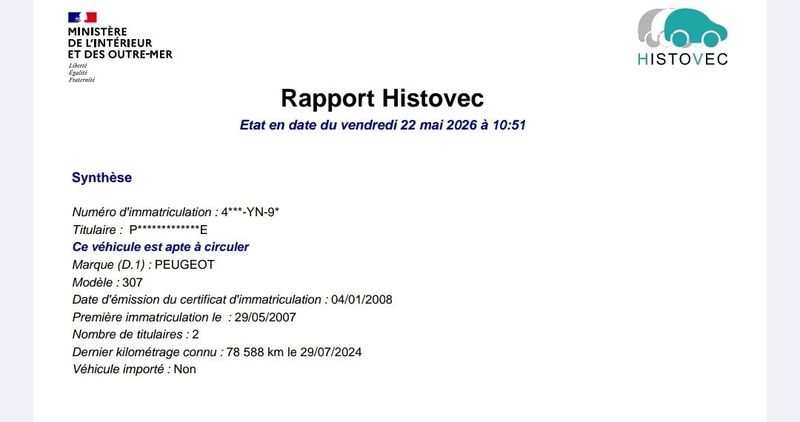 MINISTÈRE
DE L'INTÉRIEUR
ET DES OUTRE-MER
Liberté
Égalité
Fraternité

HISTOVEC

Rapport Histovec

Etat en date du vendredi 22 mai 2026 à 10:51

Synthèse

Numéro d'immatriculation : 4***-YN-9*
Titulaire : P*************E
Ce véhicule est apte à circuler
Marque (D.1) : PEUGEOT
Modèle : 307
Date d'émission du certificat d'immatriculation : 04/01/2008
Première immatriculation le : 29/05/2007
Nombre de titulaires : 2
Dernier kilométrage connu : 78 588 km le 29/07/2024
Véhicule importé : Non